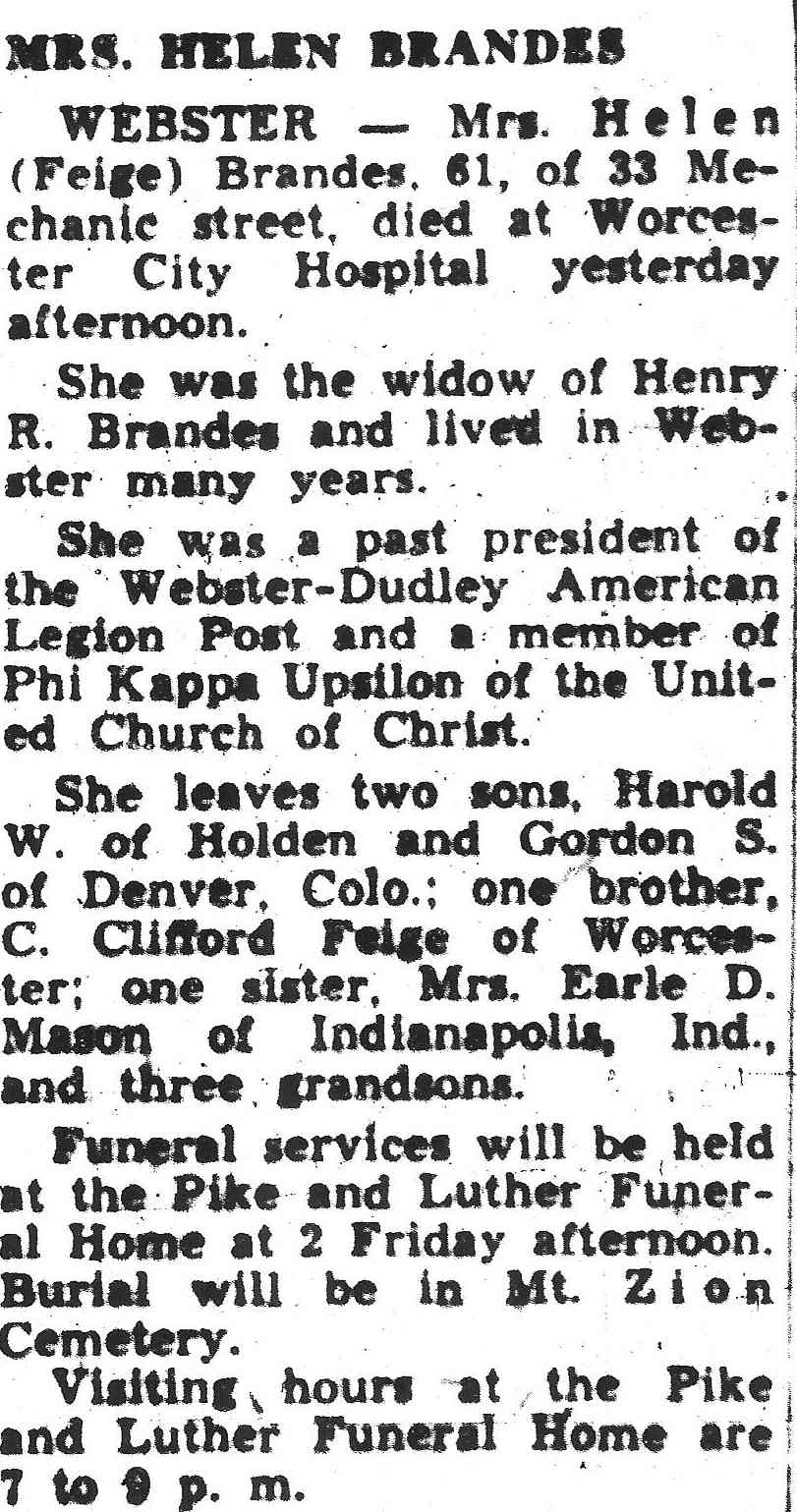 MRS. HELEN BRANDES

WEBSTER — Mrs. Helen (Feige) Brandes, 61, of 33 Mechanic street, died at Worcester City Hospital yesterday afternoon.

She was the widow of Henry R. Brandes and lived in Webster many years.

She was a past president of the Webster-Dudley American Legion Post and a member of Phi Kappa Upsilon of the United Church of Christ.

She leaves two sons, Harold W. of Holden and Gordon S. of Denver, Colo.; one brother, C. Clifford Feige of Worcester; one sister, Mrs. Earle D. Mason of Indianapolis, Ind., and three grandsons.

Funeral services will be held at the Pike and Luther Funeral Home at 2 Friday afternoon. Burial will be in Mt. Zion Cemetery.

Visiting hours at the Pike and Luther Funeral Home are 7 to 9 p. m.